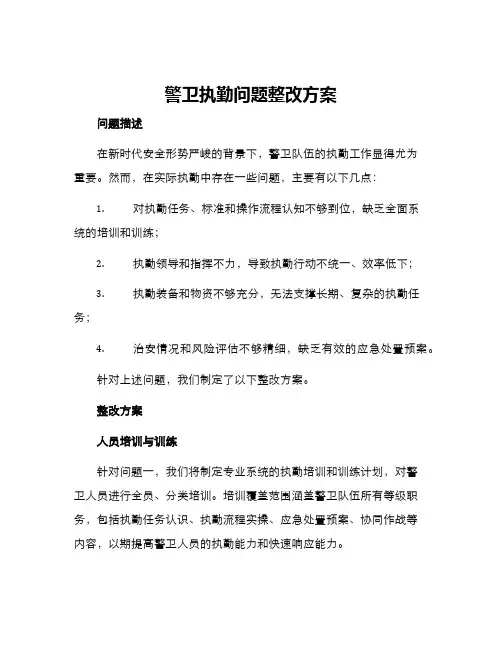 警卫执勤问题整改方案

问题描述

在新时代安全形势严峻的背景下，警卫队伍的执勤工作显得尤为重要。然而，在实际执勤中存在一些问题，主要有以下几点：

1. 对执勤任务、标准和操作流程认知不够到位，缺乏全面系统的培训和训练；

2. 执勤领导和指挥不力，导致执勤行动不统一、效率低下；

3. 执勤装备和物资不够充分，无法支撑长期、复杂的执勤任务；

4. 治安情况和风险评估不够精细，缺乏有效的应急处置预案。

针对上述问题，我们制定了以下整改方案。

整改方案

人员培训与训练

针对问题一，我们将制定专业系统的执勤培训和训练计划，对警卫人员进行全员、分类培训。培训覆盖范围涵盖警卫队伍所有等级职务，包括执勤任务认识、执勤流程实操、应急处置预案、协同作战等内容，以期提高警卫人员的执勤能力和快速响应能力。